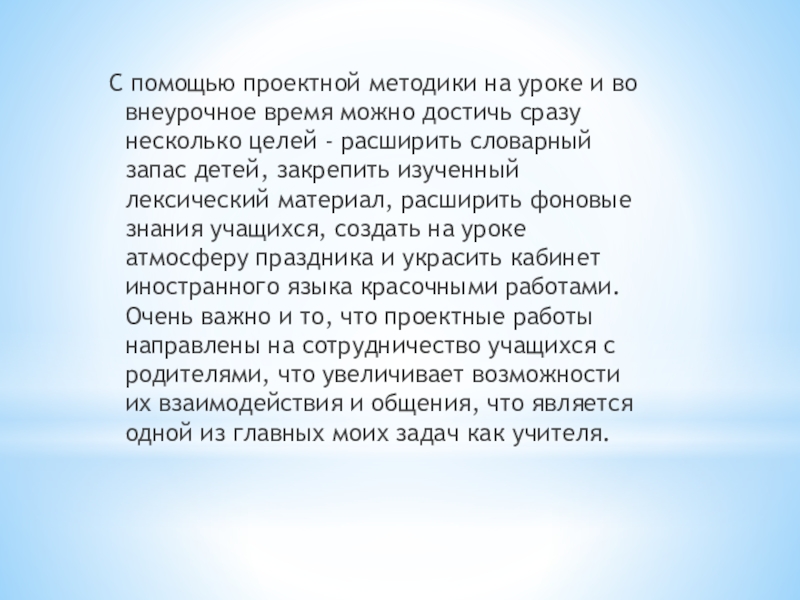 С помощью проектной методики на уроке и во внеурочное время можно достичь сразу несколько целей - расширить словарный запас детей, закрепить изученный лексический материал, расширить фоновые знания учащихся, создать на уроке атмосферу праздника и украсить кабинет иностранного языка красочными работами. Очень важно и то, что проектные работы направлены на сотрудничество учащихся с родителями, что увеличивает возможности их взаимодействия и общения, что является одной из главных моих задач как учителя.